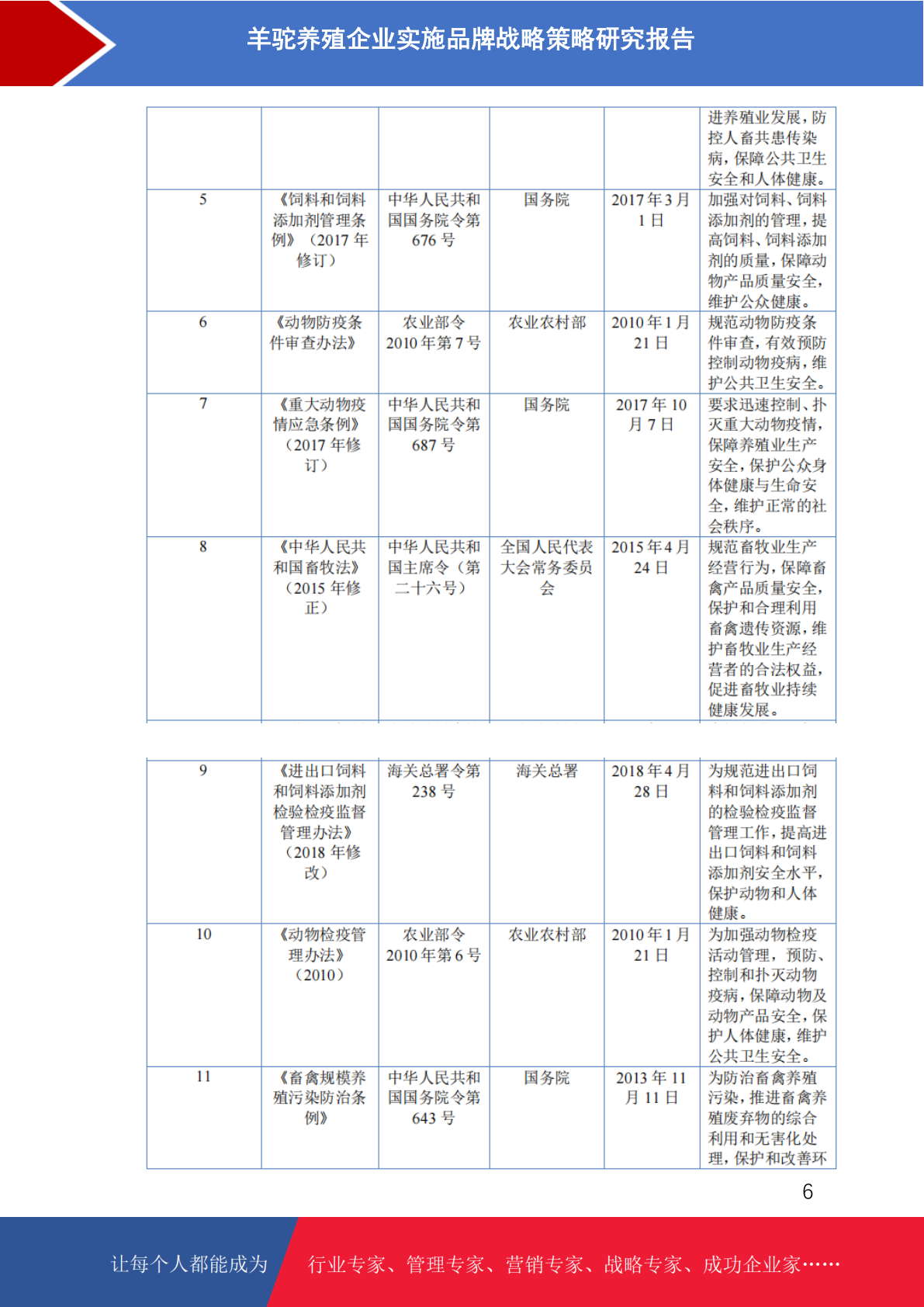 羊驼养殖企业实施品牌战略策略研究报告

| | | | | | 进养殖业发展，防控人畜共患传染病，保障公共卫生安全和人体健康。 |
|---|---|---|---|---|---|
| 5 | 《饲料和饲料添加剂管理条例》（2017 年修订） | 中华人民共和国国务院令第 676 号 | 国务院 | 2017 年 3 月 1 日 | 加强对饲料、饲料添加剂的管理，提高饲料、饲料添加剂的质量，保障动物产品质量安全，维护公众健康。 |
| 6 | 《动物防疫条件审查办法》 | 农业部令 2010 年第 7 号 | 农业农村部 | 2010 年 1 月 21 日 | 规范动物防疫条件审查，有效预防控制动物疫病，维护公共卫生安全。 |
| 7 | 《重大动物疫情应急条例》（2017 年修订） | 中华人民共和国国务院令第 687 号 | 国务院 | 2017 年 10 月 7 日 | 要求迅速控制、扑灭重大动物疫情，保障养殖业生产安全，保护公众身体健康与生命安全，维护正常的社会秩序。 |
| 8 | 《中华人民共和国畜牧法》（2015 年修正） | 中华人民共和国主席令（第二十六号） | 全国人民代表大会常务委员会 | 2015 年 4 月 24 日 | 规范畜牧业生产经营行为，保障畜禽产品质量安全，保护和合理利用畜禽遗传资源，维护畜牧业生产经营者的合法权益，促进畜牧业持续健康发展。 |

| 9 | 《进出口饲料和饲料添加剂检验检疫监督管理办法》（2018 年修改） | 海关总署令第 238 号 | 海关总署 | 2018 年 4 月 28 日 | 为规范进出口饲料和饲料添加剂的检验检疫监督管理工作，提高进出口饲料和饲料添加剂安全水平，保护动物和人体健康。 |
|---|---|---|---|---|---|
| 10 | 《动物检疫管理办法》（2010） | 农业部令 2010 年第 6 号 | 农业农村部 | 2010 年 1 月 21 日 | 为加强动物检疫活动管理，预防、控制和扑灭动物疫病，保障动物及动物产品安全，保护人体健康，维护公共卫生安全。 |
| 11 | 《畜禽规模养殖污染防治条例》 | 中华人民共和国国务院令第 643 号 | 国务院 | 2013 年 11 月 11 日 | 为防治畜禽养殖污染，推进畜禽养殖废弃物的综合利用和无害化处理，保护和改善环 |

6

让每个人都能成为 行业专家、管理专家、营销专家、战略专家、成功企业家……